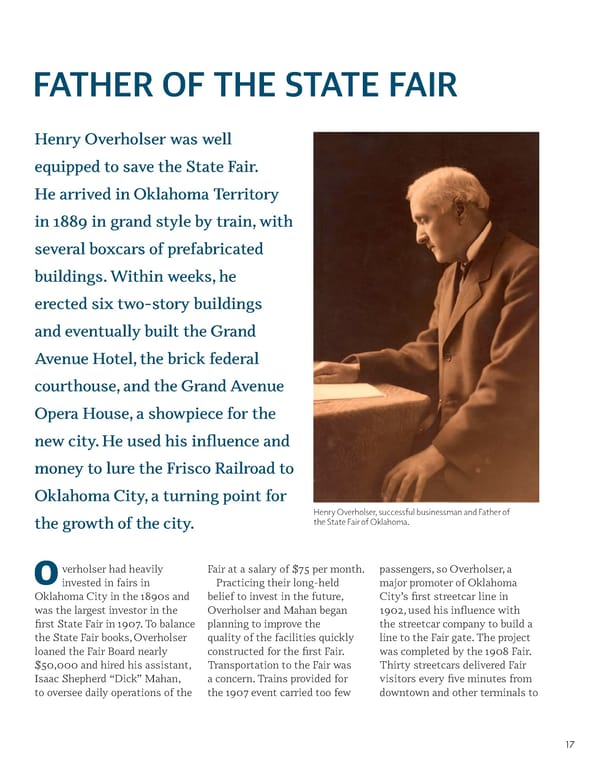 FATHER OF THE STATE FAIR

Henry Overholser was well equipped to save the State Fair. He arrived in Oklahoma Territory in 1889 in grand style by train, with several boxcars of prefabricated buildings. Within weeks, he erected six two-story buildings and eventually built the Grand Avenue Hotel, the brick federal courthouse, and the Grand Avenue Opera House, a showpiece for the new city. He used his influence and money to lure the Frisco Railroad to Oklahoma City, a turning point for the growth of the city.

Henry Overholser, successful businessman and Father of the State Fair of Oklahoma.

Overholser had heavily invested in fairs in Oklahoma City in the 1890s and was the largest investor in the first State Fair in 1907. To balance the State Fair books, Overholser loaned the Fair Board nearly $50,000 and hired his assistant, Isaac Shepherd "Dick" Mahan, to oversee daily operations of the Fair at a salary of $75 per month.

Practicing their long-held belief to invest in the future, Overholser and Mahan began planning to improve the quality of the facilities quickly constructed for the first Fair. Transportation to the Fair was a concern. Trains provided for the 1907 event carried too few passengers, so Overholser, a major promoter of Oklahoma City's first streetcar line in 1902, used his influence with the streetcar company to build a line to the Fair gate. The project was completed by the 1908 Fair. Thirty streetcars delivered Fair visitors every five minutes from downtown and other terminals to

17